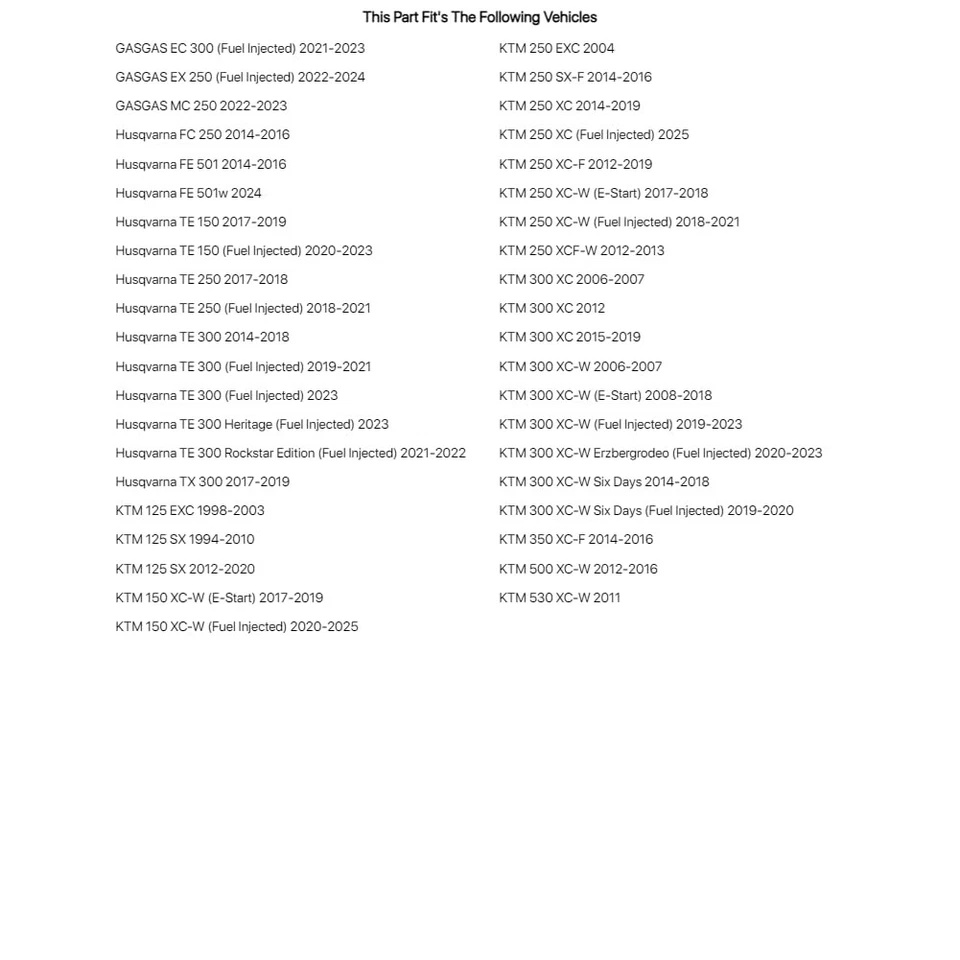 This Part Fit's The Following Vehicles

GASGAS EC 300 (Fuel Injected) 2021-2023
GASGAS EX 250 (Fuel Injected) 2022-2024
GASGAS MC 250 2022-2023
Husqvarna FC 250 2014-2016
Husqvarna FE 501 2014-2016
Husqvarna FE 501w 2024
Husqvarna TE 150 2017-2019
Husqvarna TE 150 (Fuel Injected) 2020-2023
Husqvarna TE 250 2017-2018
Husqvarna TE 250 (Fuel Injected) 2018-2021
Husqvarna TE 300 2014-2018
Husqvarna TE 300 (Fuel Injected) 2019-2021
Husqvarna TE 300 (Fuel Injected) 2023
Husqvarna TE 300 Heritage (Fuel Injected) 2023
Husqvarna TE 300 Rockstar Edition (Fuel Injected) 2021-2022
Husqvarna TX 300 2017-2019
KTM 125 EXC 1998-2003
KTM 125 SX 1994-2010
KTM 125 SX 2012-2020
KTM 150 XC-W (E-Start) 2017-2019
KTM 150 XC-W (Fuel Injected) 2020-2025

KTM 250 EXC 2004
KTM 250 SX-F 2014-2016
KTM 250 XC 2014-2019
KTM 250 XC (Fuel Injected) 2025
KTM 250 XC-F 2012-2019
KTM 250 XC-W (E-Start) 2017-2018
KTM 250 XC-W (Fuel Injected) 2018-2021
KTM 250 XCF-W 2012-2013
KTM 300 XC 2006-2007
KTM 300 XC 2012
KTM 300 XC 2015-2019
KTM 300 XC-W 2006-2007
KTM 300 XC-W (E-Start) 2008-2018
KTM 300 XC-W (Fuel Injected) 2019-2023
KTM 300 XC-W Erzbergrodeo (Fuel Injected) 2020-2023
KTM 300 XC-W Six Days 2014-2018
KTM 300 XC-W Six Days (Fuel Injected) 2019-2020
KTM 350 XC-F 2014-2016
KTM 500 XC-W 2012-2016
KTM 530 XC-W 2011